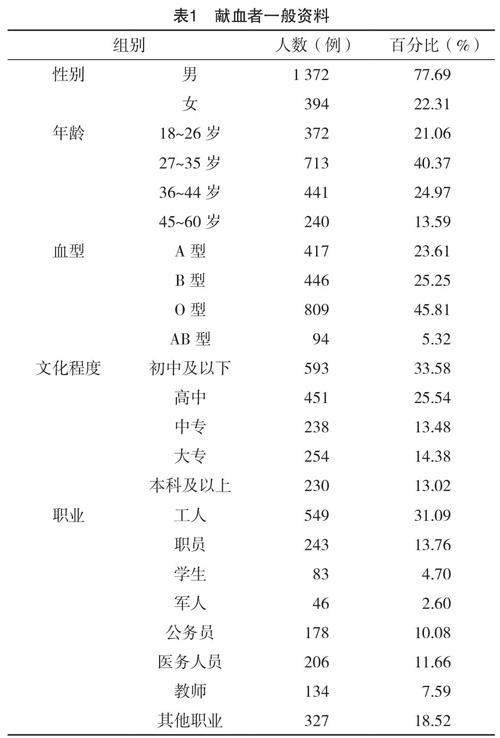 表1　献血者一般资料

| 组别 | | 人数（例） | 百分比（%） |
|---|---|---|---|
| 性别 | 男 | 1 372 | 77.69 |
| | 女 | 394 | 22.31 |
| 年龄 | 18~26 岁 | 372 | 21.06 |
| | 27~35 岁 | 713 | 40.37 |
| | 36~44 岁 | 441 | 24.97 |
| | 45~60 岁 | 240 | 13.59 |
| 血型 | A 型 | 417 | 23.61 |
| | B 型 | 446 | 25.25 |
| | O 型 | 809 | 45.81 |
| | AB 型 | 94 | 5.32 |
| 文化程度 | 初中及以下 | 593 | 33.58 |
| | 高中 | 451 | 25.54 |
| | 中专 | 238 | 13.48 |
| | 大专 | 254 | 14.38 |
| | 本科及以上 | 230 | 13.02 |
| 职业 | 工人 | 549 | 31.09 |
| | 职员 | 243 | 13.76 |
| | 学生 | 83 | 4.70 |
| | 军人 | 46 | 2.60 |
| | 公务员 | 178 | 10.08 |
| | 医务人员 | 206 | 11.66 |
| | 教师 | 134 | 7.59 |
| | 其他职业 | 327 | 18.52 |